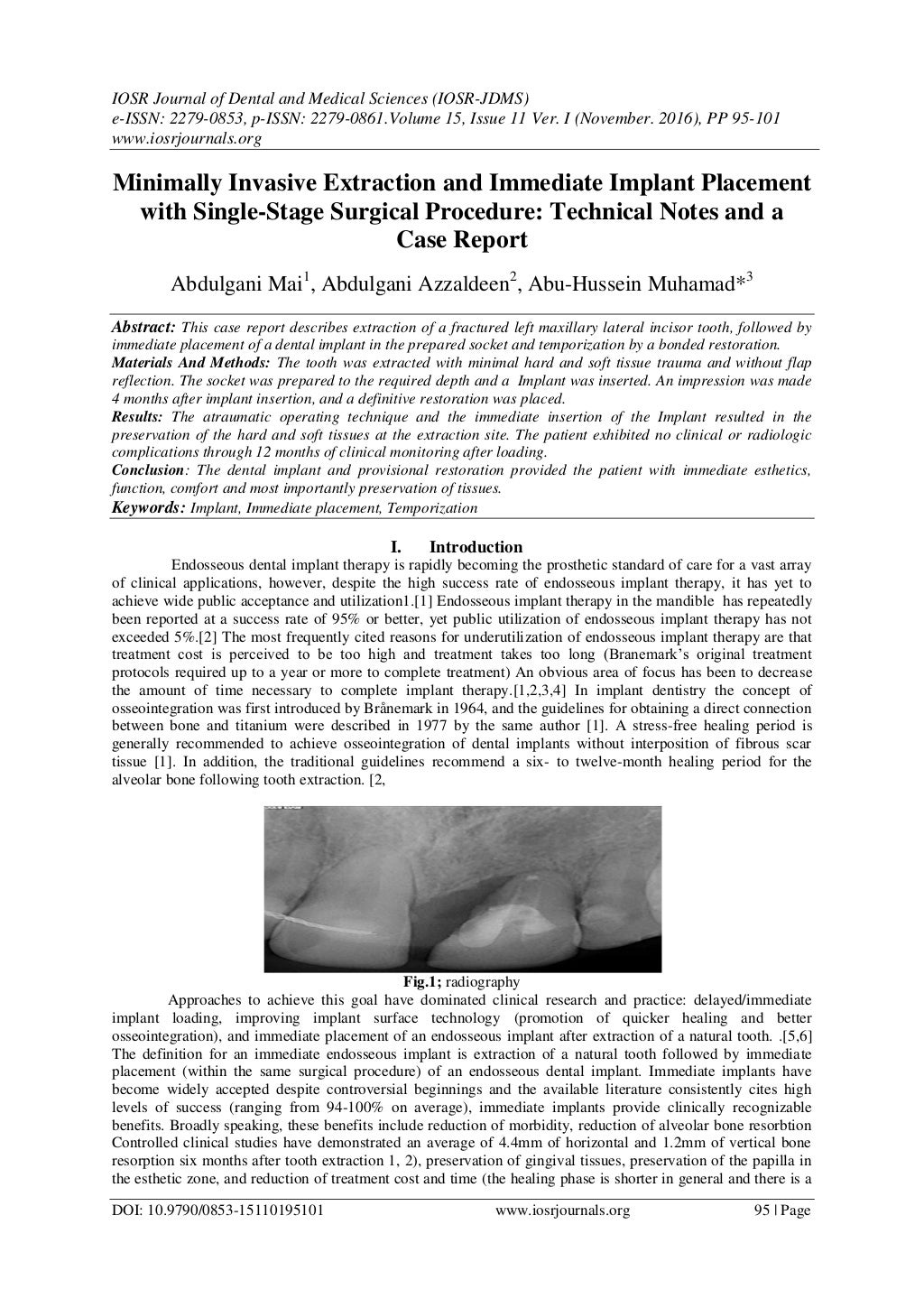 IOSR Journal of Dental and Medical Sciences (IOSR-JDMS)
e-ISSN: 2279-0853, p-ISSN: 2279-0861.Volume 15, Issue 11 Ver. I (November. 2016), PP 95-101
www.iosrjournals.org

Minimally Invasive Extraction and Immediate Implant Placement with Single-Stage Surgical Procedure: Technical Notes and a Case Report

Abdulgani Mai$^1$, Abdulgani Azzaldeen$^2$, Abu-Hussein Muhamad*$^3$

Abstract: This case report describes extraction of a fractured left maxillary lateral incisor tooth, followed by immediate placement of a dental implant in the prepared socket and temporization by a bonded restoration.
Materials And Methods: The tooth was extracted with minimal hard and soft tissue trauma and without flap reflection. The socket was prepared to the required depth and a Implant was inserted. An impression was made 4 months after implant insertion, and a definitive restoration was placed.
Results: The atraumatic operating technique and the immediate insertion of the Implant resulted in the preservation of the hard and soft tissues at the extraction site. The patient exhibited no clinical or radiologic complications through 12 months of clinical monitoring after loading.
Conclusion: The dental implant and provisional restoration provided the patient with immediate esthetics, function, comfort and most importantly preservation of tissues.
Keywords: Implant, Immediate placement, Temporization

I. Introduction

Endosseous dental implant therapy is rapidly becoming the prosthetic standard of care for a vast array of clinical applications, however, despite the high success rate of endosseous implant therapy, it has yet to achieve wide public acceptance and utilization1.[1] Endosseous implant therapy in the mandible has repeatedly been reported at a success rate of 95% or better, yet public utilization of endosseous implant therapy has not exceeded 5%.[2] The most frequently cited reasons for underutilization of endosseous implant therapy are that treatment cost is perceived to be too high and treatment takes too long (Branemark's original treatment protocols required up to a year or more to complete treatment) An obvious area of focus has been to decrease the amount of time necessary to complete implant therapy.[1,2,3,4] In implant dentistry the concept of osseointegration was first introduced by Brånemark in 1964, and the guidelines for obtaining a direct connection between bone and titanium were described in 1977 by the same author [1]. A stress-free healing period is generally recommended to achieve osseointegration of dental implants without interposition of fibrous scar tissue [1]. In addition, the traditional guidelines recommend a six- to twelve-month healing period for the alveolar bone following tooth extraction. [2,

Fig.1; radiography

Approaches to achieve this goal have dominated clinical research and practice: delayed/immediate implant loading, improving implant surface technology (promotion of quicker healing and better osseointegration), and immediate placement of an endosseous implant after extraction of a natural tooth. .[5,6] The definition for an immediate endosseous implant is extraction of a natural tooth followed by immediate placement (within the same surgical procedure) of an endosseous dental implant. Immediate implants have become widely accepted despite controversial beginnings and the available literature consistently cites high levels of success (ranging from 94-100% on average), immediate implants provide clinically recognizable benefits. Broadly speaking, these benefits include reduction of morbidity, reduction of alveolar bone resorbtion Controlled clinical studies have demonstrated an average of 4.4mm of horizontal and 1.2mm of vertical bone resorption six months after tooth extraction 1, 2), preservation of gingival tissues, preservation of the papilla in the esthetic zone, and reduction of treatment cost and time (the healing phase is shorter in general and there is a

DOI: 10.9790/0853-15110195101 www.iosrjournals.org 95 | Page